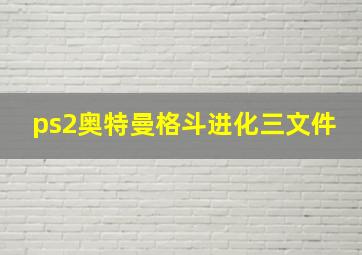 ps2奥特曼格斗进化三文件